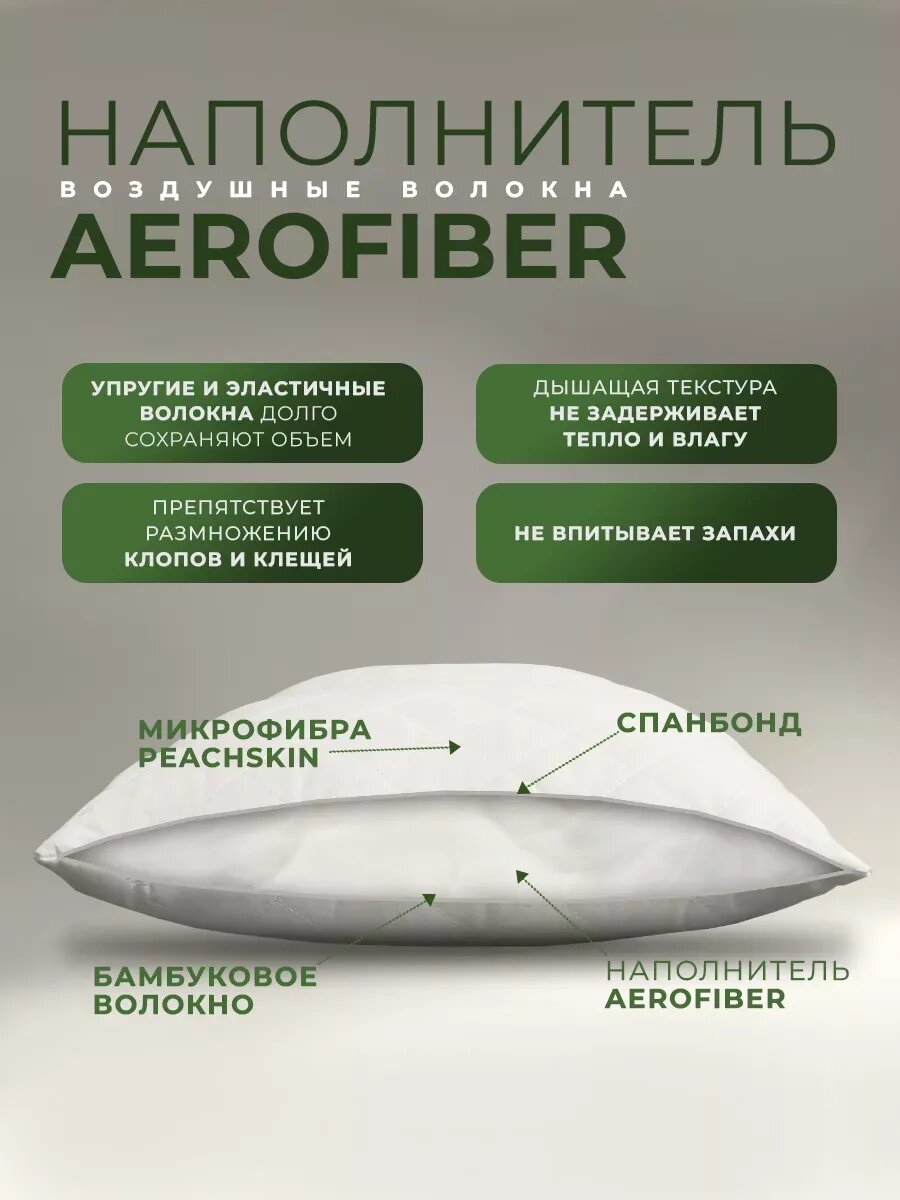 НАПОЛНИТЕЛЬ
ВОЗДУШНЫЕ ВОЛОКНА
AEROFIBER

УПРУГИЕ И ЭЛАСТИЧНЫЕ ВОЛОКНА ДОЛГО СОХРАНЯЮТ ОБЪЕМ

ДЫШАЩАЯ ТЕКСТУРА НЕ ЗАДЕРЖИВАЕТ ТЕПЛО И ВЛАГУ

ПРЕПЯТСТВУЕТ РАЗМНОЖЕНИЮ КЛОПОВ И КЛЕЩЕЙ

НЕ ВПИТЫВАЕТ ЗАПАХИ

МИКРОФИБРА
PEACHSKIN

СПАНБОНД

БАМБУКОВОЕ
ВОЛОКНО

НАПОЛНИТЕЛЬ
AEROFIBER